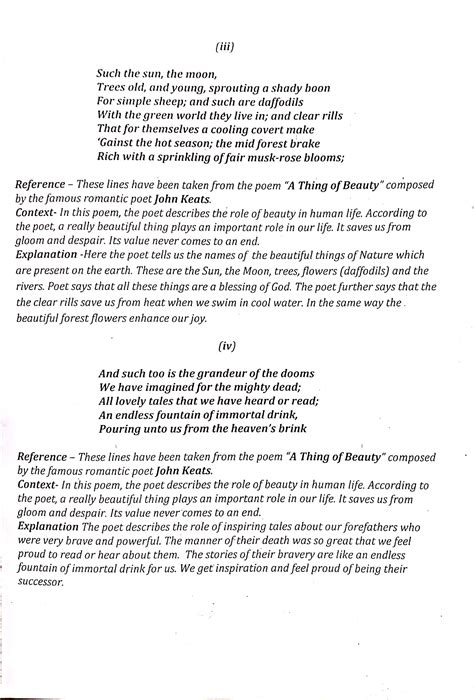 (iii)

Such the sun, the moon,
Trees old, and young, sprouting a shady boon
For simple sheep; and such are daffodils
With the green world they live in; and clear rills
That for themselves a cooling covert make
'Gainst the hot season; the mid forest brake
Rich with a sprinkling of fair musk-rose blooms;

Reference – These lines have been taken from the poem "A Thing of Beauty" composed by the famous romantic poet John Keats.
Context- In this poem, the poet describes the role of beauty in human life. According to the poet, a really beautiful thing plays an important role in our life. It saves us from gloom and despair. Its value never comes to an end.
Explanation -Here the poet tells us the names of the beautiful things of Nature which are present on the earth. These are the Sun, the Moon, trees, flowers (daffodils) and the rivers. Poet says that all these things are a blessing of God. The poet further says that the the clear rills save us from heat when we swim in cool water. In the same way the beautiful forest flowers enhance our joy.

(iv)

And such too is the grandeur of the dooms
We have imagined for the mighty dead;
All lovely tales that we have heard or read;
An endless fountain of immortal drink,
Pouring unto us from the heaven's brink

Reference – These lines have been taken from the poem "A Thing of Beauty" composed by the famous romantic poet John Keats.
Context- In this poem, the poet describes the role of beauty in human life. According to the poet, a really beautiful thing plays an important role in our life. It saves us from gloom and despair. Its value never comes to an end.
Explanation The poet describes the role of inspiring tales about our forefathers who were very brave and powerful. The manner of their death was so great that we feel proud to read or hear about them. The stories of their bravery are like an endless fountain of immortal drink for us. We get inspiration and feel proud of being their successor.